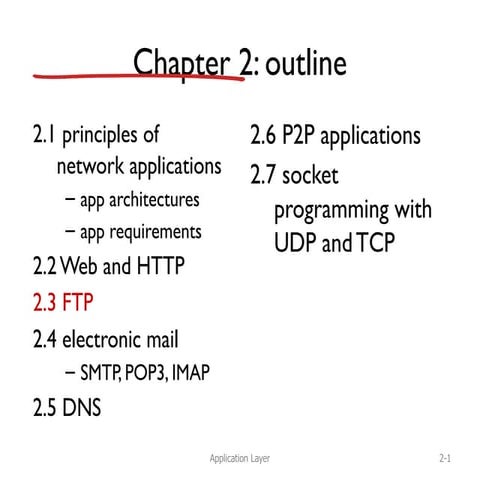 Chapter 2: outline

2.1 principles of network applications
– app architectures
– app requirements
2.2 Web and HTTP
2.3 FTP
2.4 electronic mail
– SMTP, POP3, IMAP
2.5 DNS

2.6 P2P applications
2.7 socket programming with UDP and TCP

Application Layer

2-1